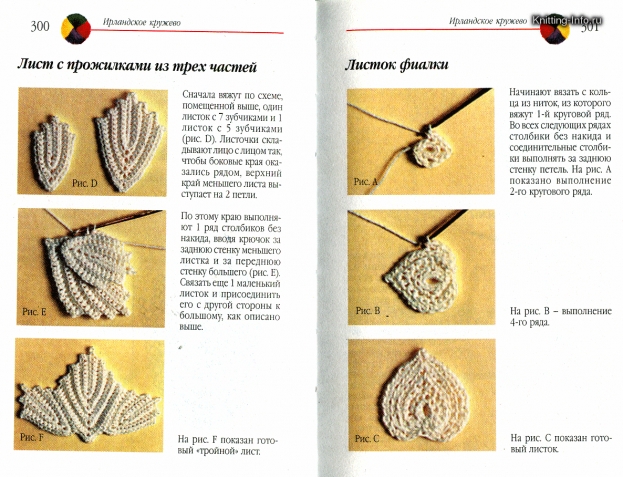 300 Ирландское кружево

Лист с прожилками из трех частей

Рис. D

Сначала вяжут по схеме, помещенной выше, один листок с 7 зубчиками и 1 листок с 5 зубчиками (рис. D). Листочки складывают лицо с лицом так, чтобы боковые края оказались рядом, верхний край меньшего листа выступает на 2 петли.

Рис. E

По этому краю выполняют 1 ряд столбиков без накида, вводя крючок за заднюю стенку меньшего листка и за переднюю стенку большего (рис. E). Связать еще 1 маленький листок и присоединить его с другой стороны к большому, как описано выше.

Рис. F

На рис. F показан готовый «тройной» лист.

Ирландское кружево Knitting-Info.ru 301

Листок фиалки

Рис. A

Начинают вязать с кольца из ниток, из которого вяжут 1-й круговой ряд. Во всех следующих рядах столбики без накида и соединительные столбики выполнять за заднюю стенку петель. На рис. A показано выполнение 2-го кругового ряда.

Рис. B

На рис. B – выполнение 4-го ряда.

Рис. C

На рис. C показан готовый листок.